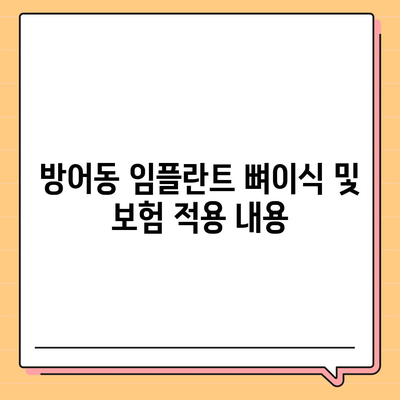 방어동 임플란트 뼈이식 및 보험 적용 내용